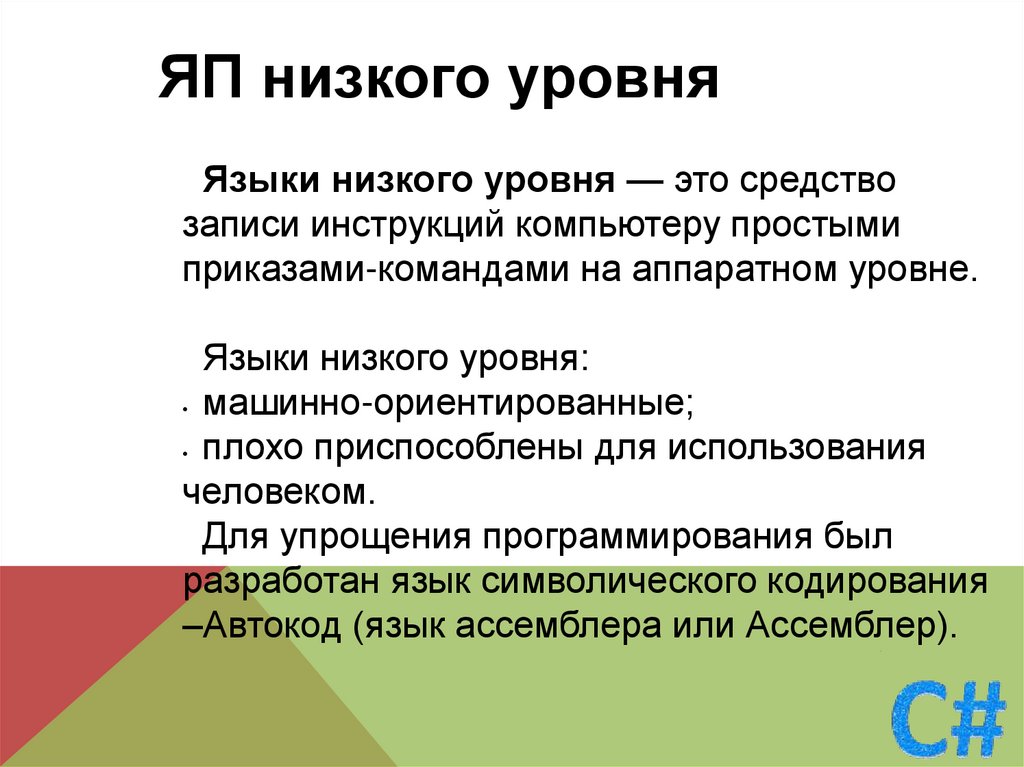 ЯП низкого уровня

Языки низкого уровня — это средство записи инструкций компьютеру простыми приказами-командами на аппаратном уровне.

Языки низкого уровня:
• машинно-ориентированные;
• плохо приспособлены для использования человеком.

Для упрощения программирования был разработан язык символического кодирования –Автокод (язык ассемблера или Ассемблер).

C#